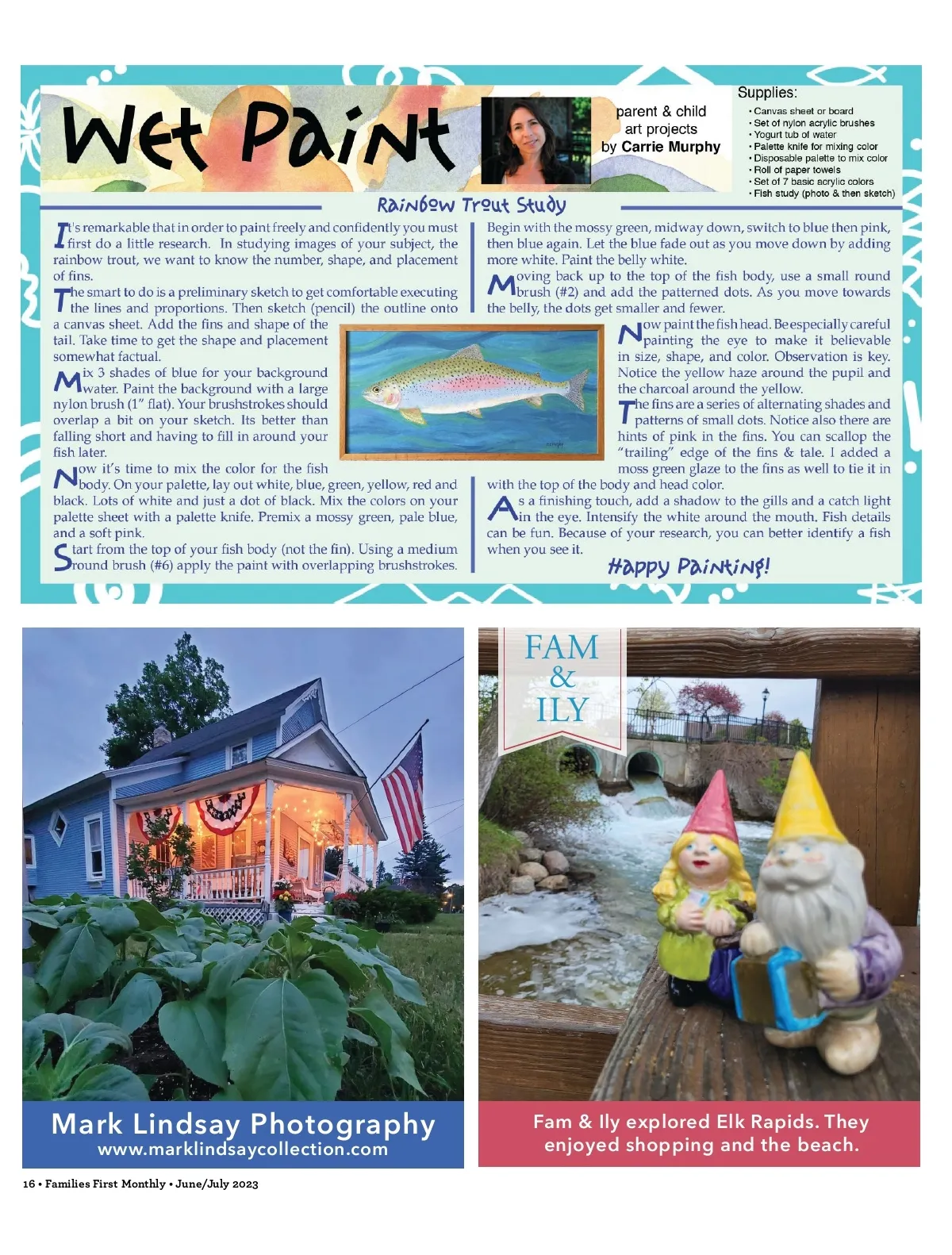 Wet Paint

parent & child art projects by Carrie Murphy

Supplies:
• Canvas sheet or board
• Set of nylon acrylic brushes
• Yogurt tub of water
• Palette knife for mixing color
• Disposable palette to mix color
• Roll of paper towels
• Set of 7 basic acrylic colors
• Fish study (photo & then sketch)

Rainbow Trout Study

It's remarkable that in order to paint freely and confidently you must first do a little research. In studying images of your subject, the rainbow trout, we want to know the number, shape, and placement of fins.

The smart to do is a preliminary sketch to get comfortable executing the lines and proportions. Then sketch (pencil) the outline onto a canvas sheet. Add the fins and shape of the tail. Take time to get the shape and placement somewhat factual.

Mix 3 shades of blue for your background water. Paint the background with a large nylon brush (1" flat). Your brushstrokes should overlap a bit on your sketch. Its better than falling short and having to fill in around your fish later.

Now it's time to mix the color for the fish body. On your palette, lay out white, blue, green, yellow, red and black. Lots of white and just a dot of black. Mix the colors on your palette sheet with a palette knife. Premix a mossy green, pale blue, and a soft pink.

Start from the top of your fish body (not the fin). Using a medium round brush (#6) apply the paint with overlapping brushstrokes.

Begin with the mossy green, midway down, switch to blue then pink, then blue again. Let the blue fade out as you move down by adding more white. Paint the belly white.

Moving back up to the top of the fish body, use a small round brush (#2) and add the patterned dots. As you move towards the belly, the dots get smaller and fewer.

Now paint the fish head. Be especially careful painting the eye to make it believable in size, shape, and color. Observation is key. Notice the yellow haze around the pupil and the charcoal around the yellow.

The fins are a series of alternating shades and patterns of small dots. Notice also there are hints of pink in the fins. You can scallop the "trailing" edge of the fins & tale. I added a moss green glaze to the fins as well to tie it in with the top of the body and head color.

As a finishing touch, add a shadow to the gills and a catch light in the eye. Intensify the white around the mouth. Fish details can be fun. Because of your research, you can better identify a fish when you see it.

Happy Painting!

Mark Lindsay Photography
www.marklindsaycollection.com

FAM & ILY

Fam & Ily explored Elk Rapids. They enjoyed shopping and the beach.

16 • Families First Monthly • June/July 2023